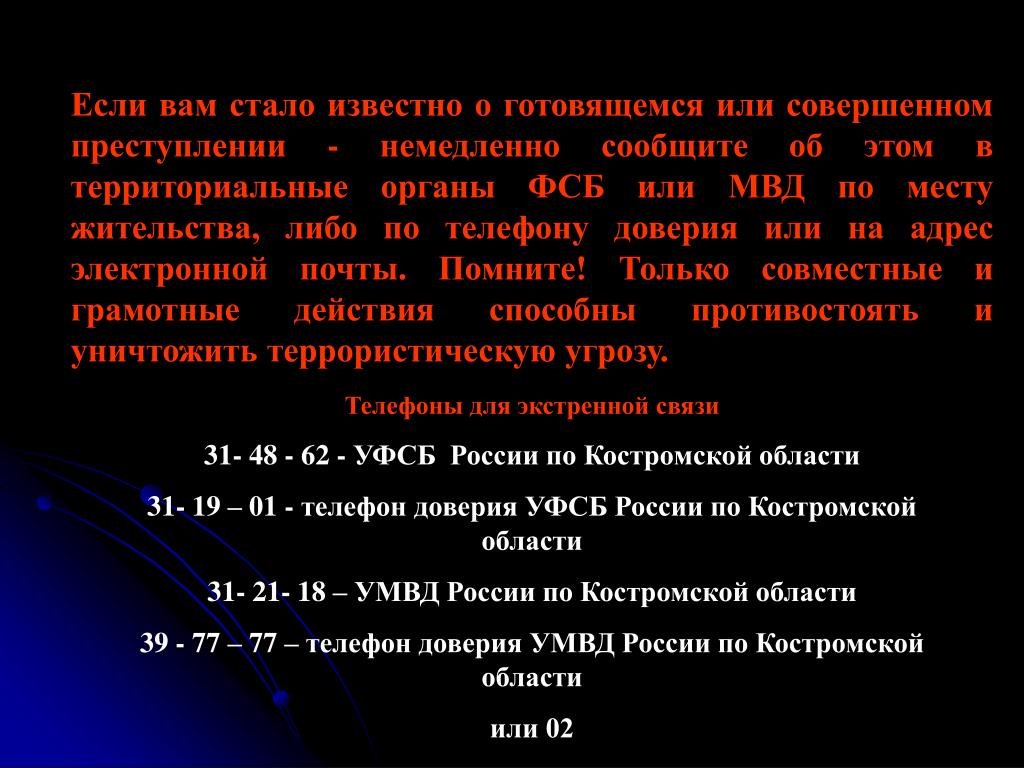 Если вам стало известно о готовящемся или совершенном преступлении - немедленно сообщите об этом в территориальные органы ФСБ или МВД по месту жительства, либо по телефону доверия или на адрес электронной почты. Помните! Только совместные и грамотные действия способны противостоять и уничтожить террористическую угрозу.

Телефоны для экстренной связи

31- 48 - 62 - УФСБ России по Костромской области

31- 19 – 01 - телефон доверия УФСБ России по Костромской области

31- 21- 18 – УМВД России по Костромской области

39 - 77 – 77 – телефон доверия УМВД России по Костромской области

или 02